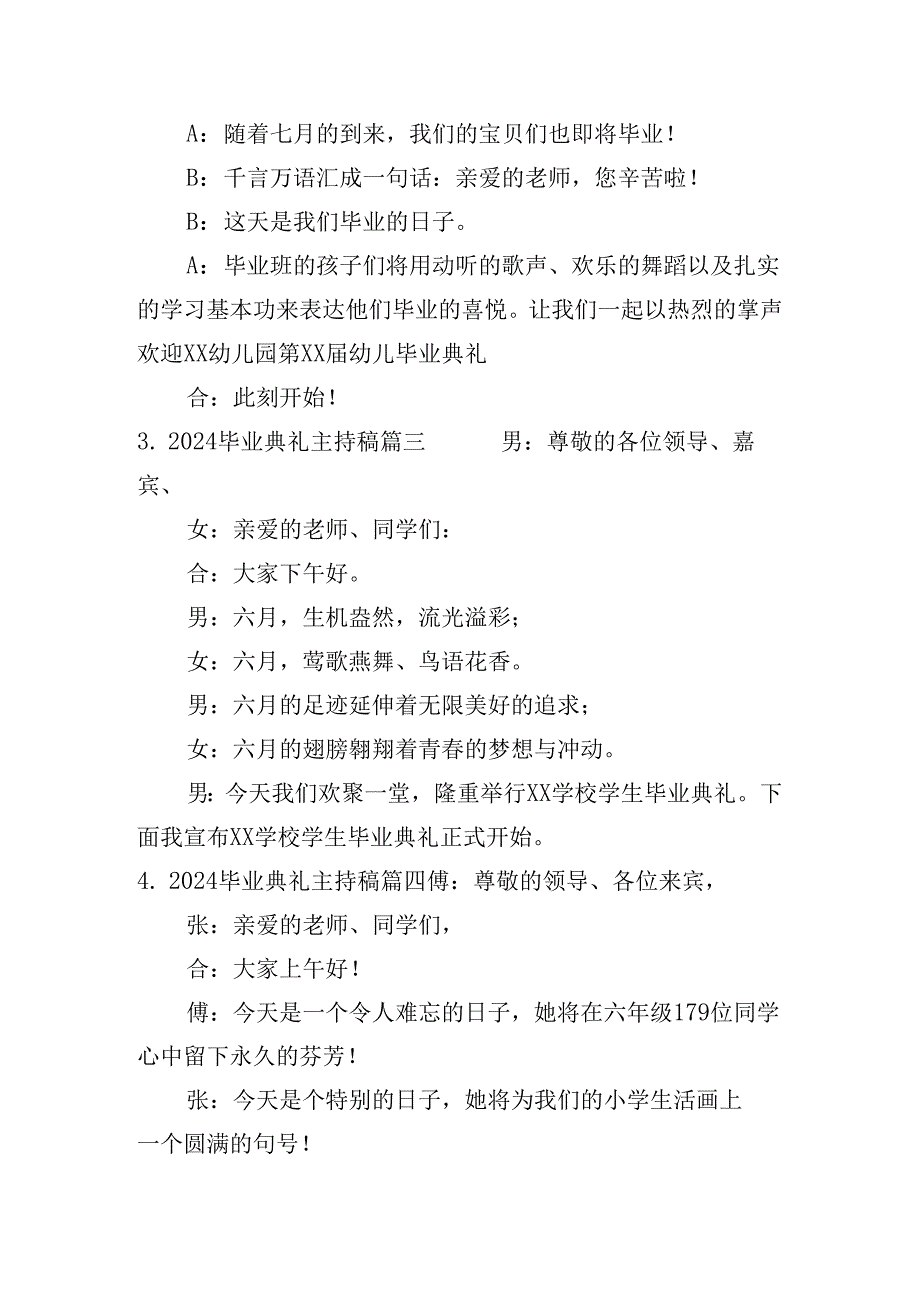 A：随着七月的到来，我们的宝贝们也即将毕业！

B：千言万语汇成一句话：亲爱的老师，您辛苦啦！

B：这天是我们毕业的日子。

A：毕业班的孩子们将用动听的歌声、欢乐的舞蹈以及扎实的学习基本功来表达他们毕业的喜悦。让我们一起以热烈的掌声欢迎XX幼儿园第XX届幼儿毕业典礼

合：此刻开始！

3. 2024毕业典礼主持稿篇三　　男：尊敬的各位领导、嘉宾、

女：亲爱的老师、同学们：

合：大家下午好。

男：六月，生机盎然，流光溢彩；

女：六月，莺歌燕舞、鸟语花香。

男：六月的足迹延伸着无限美好的追求；

女：六月的翅膀翱翔着青春的梦想与冲动。

男：今天我们欢聚一堂，隆重举行XX学校学生毕业典礼。下面我宣布XX学校学生毕业典礼正式开始。

4. 2024毕业典礼主持稿篇四傅：尊敬的领导、各位来宾，

张：亲爱的老师、同学们，

合：大家上午好！

傅：今天是一个令人难忘的日子，她将在六年级179位同学心中留下永久的芬芳！

张：今天是个特别的日子，她将为我们的小学生活画上一个圆满的句号！